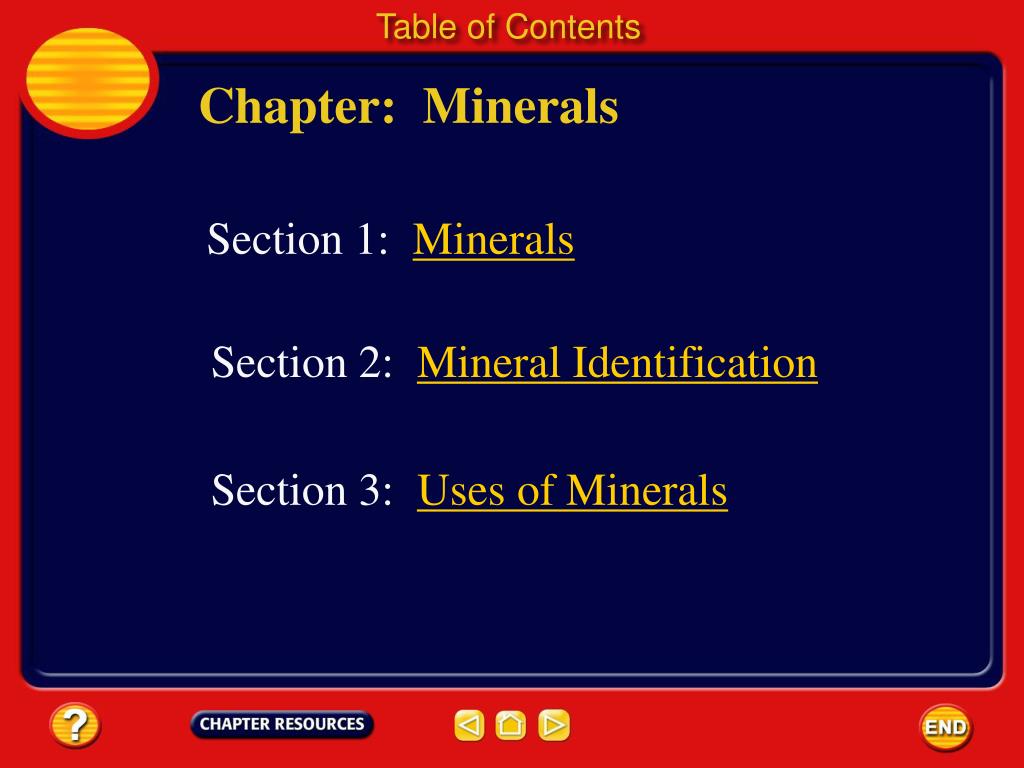 Table of Contents

Chapter: Minerals

Section 1: Minerals

Section 2: Mineral Identification

Section 3: Uses of Minerals

?

CHAPTER RESOURCES

END